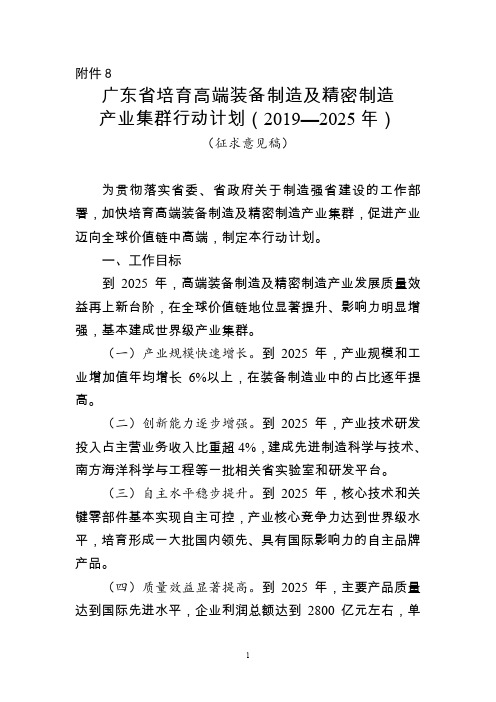 附件 8

广东省培育高端装备制造及精密制造产业集群行动计划（2019—2025 年）

（征求意见稿）

为贯彻落实省委、省政府关于制造强省建设的工作部署，加快培育高端装备制造及精密制造产业集群，促进产业迈向全球价值链中高端，制定本行动计划。

一、工作目标

到 2025 年，高端装备制造及精密制造产业发展质量效益再上新台阶，在全球价值链地位显著提升、影响力明显增强，基本建成世界级产业集群。

（一）产业规模快速增长。到 2025 年，产业规模和工业增加值年均增长 6%以上，在装备制造业中的占比逐年提高。

（二）创新能力逐步增强。到 2025 年，产业技术研发投入占主营业务收入比重超 4%，建成先进制造科学与技术、南方海洋科学与工程等一批相关省实验室和研发平台。

（三）自主水平稳步提升。到 2025 年，核心技术和关键零部件基本实现自主可控，产业核心竞争力达到世界级水平，培育形成一大批国内领先、具有国际影响力的自主品牌产品。

（四）质量效益显著提高。到 2025 年，主要产品质量达到国际先进水平，企业利润总额达到 2800 亿元左右，单

1